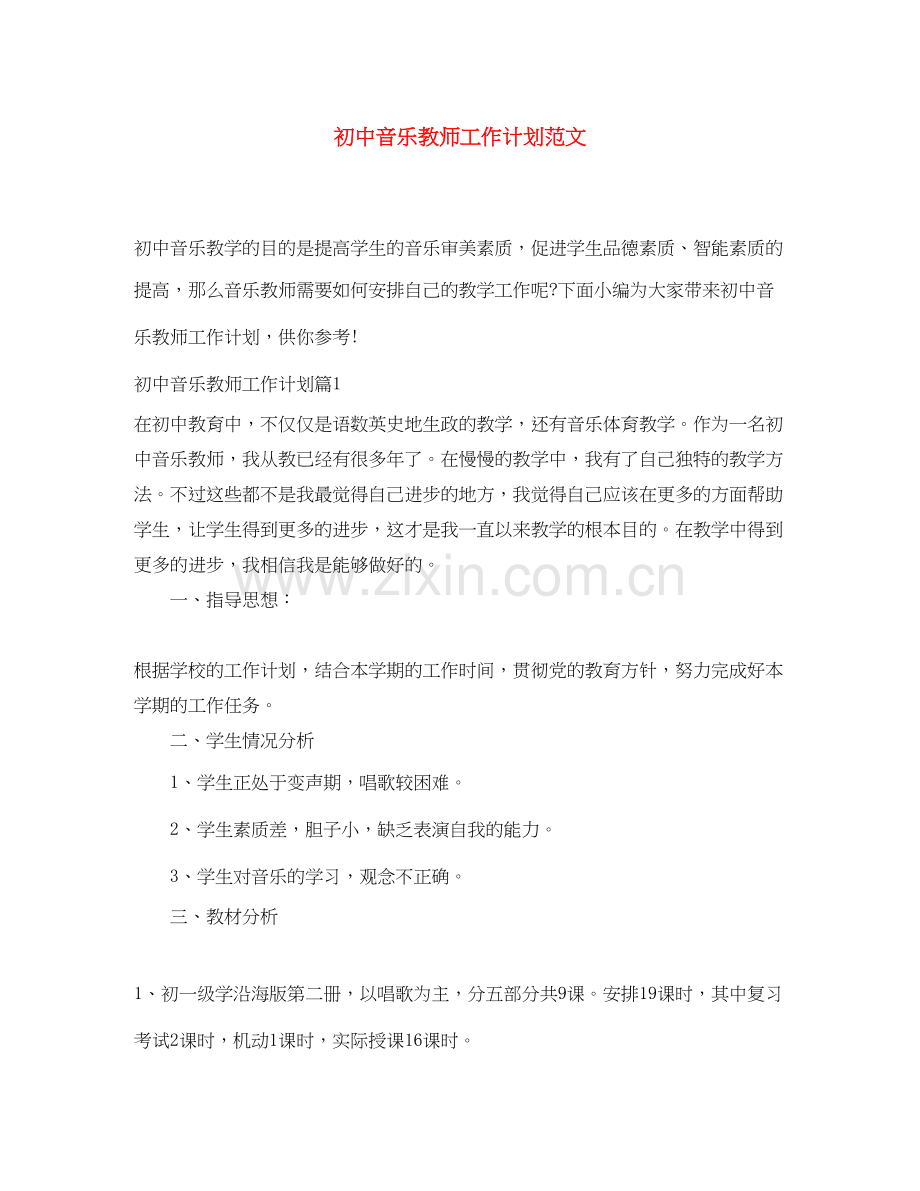 初中音乐教师工作计划范文

初中音乐教学的目的是提高学生的音乐审美素质，促进学生品德素质、智能素质的提高，那么音乐教师需要如何安排自己的教学工作呢?下面小编为大家带来初中音乐教师工作计划，供你参考!

初中音乐教师工作计划篇1

在初中教育中，不仅仅是语数英史地生政的教学，还有音乐体育教学。作为一名初中音乐教师，我从教已经有很多年了。在慢慢的教学中，我有了自己独特的教学方法。不过这些都不是我最觉得自己进步的地方，我觉得自己应该在更多的方面帮助学生，让学生得到更多的进步，这才是我一直以来教学的根本目的。在教学中得到更多的进步，我相信我是能够做好的。

www.zixin.com.cn

一、指导思想：

根据学校的工作计划，结合本学期的工作时间，贯彻党的教育方针，努力完成好本学期的工作任务。

二、学生情况分析

1、学生正处于变声期，唱歌较困难。

2、学生素质差，胆子小，缺乏表演自我的能力。

3、学生对音乐的学习，观念不正确。

三、教材分析

1、初一级学沿海版第二册，以唱歌为主，分五部分共9课。安排19课时，其中复习考试2课时，机动1课时，实际授课16课时。